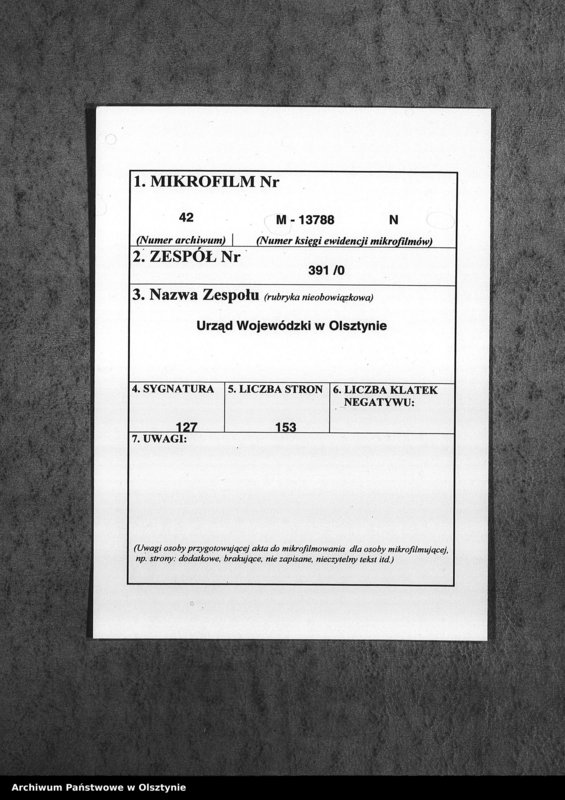 1. MIKROFILM Nr

42 M - 13788 N

(Numer archiwum) (Numer księgi ewidencji mikrofilmów)

2. ZESPÓŁ Nr

391 /0

3. Nazwa Zespołu (rubryka nieobowiązkowa)

Urząd Wojewódzki w Olsztynie

| 4. SYGNATURA | 5. LICZBA STRON | 6. LICZBA KLATEK NEGATYWU: |
|---|---|---|
| 127 | 153 | |

7. UWAGI:

(Uwagi osoby przygotowującej akta do mikrofilmowania dla osoby mikrofilmującej, np. strony: dodatkowe, brakujące, nie zapisane, nieczytelny tekst itd.)

Archiwum Państwowe w Olsztynie